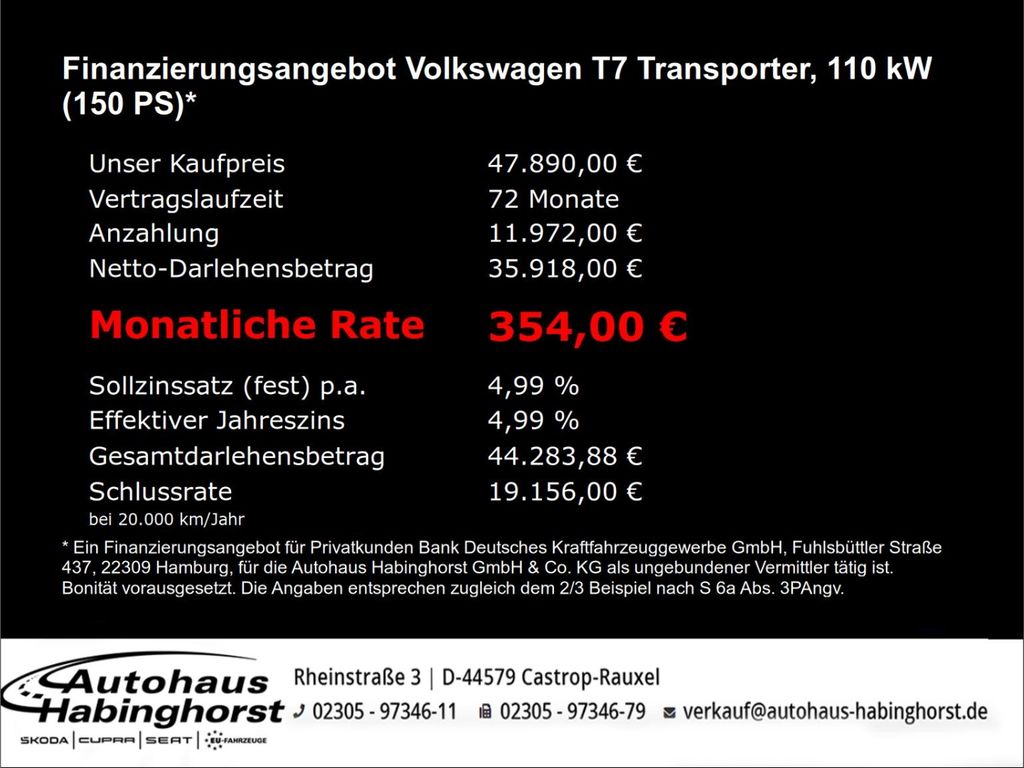 Finanzierungsangebot Volkswagen T7 Transporter, 110 kW (150 PS)*

| | |
|---|---|
| Unser Kaufpreis | 47.890,00 € |
| Vertragslaufzeit | 72 Monate |
| Anzahlung | 11.972,00 € |
| Netto-Darlehensbetrag | 35.918,00 € |
| Monatliche Rate | 354,00 € |
| Sollzinssatz (fest) p.a. | 4,99 % |
| Effektiver Jahreszins | 4,99 % |
| Gesamtdarlehensbetrag | 44.283,88 € |
| Schlussrate | 19.156,00 € |

bei 20.000 km/Jahr

* Ein Finanzierungsangebot für Privatkunden Bank Deutsches Kraftfahrzeuggewerbe GmbH, Fuhlsbüttler Straße 437, 22309 Hamburg, für die Autohaus Habinghorst GmbH & Co. KG als ungebundener Vermittler tätig ist. Bonität vorausgesetzt. Die Angaben entsprechen zugleich dem 2/3 Beispiel nach S 6a Abs. 3PAngv.

Autohaus Habinghorst
SKODA | CUPRA | SEAT | EU-FAHRZEUGE

Rheinstraße 3 | D-44579 Castrop-Rauxel
02305 - 97346-11 02305 - 97346-79 verkauf@autohaus-habinghorst.de